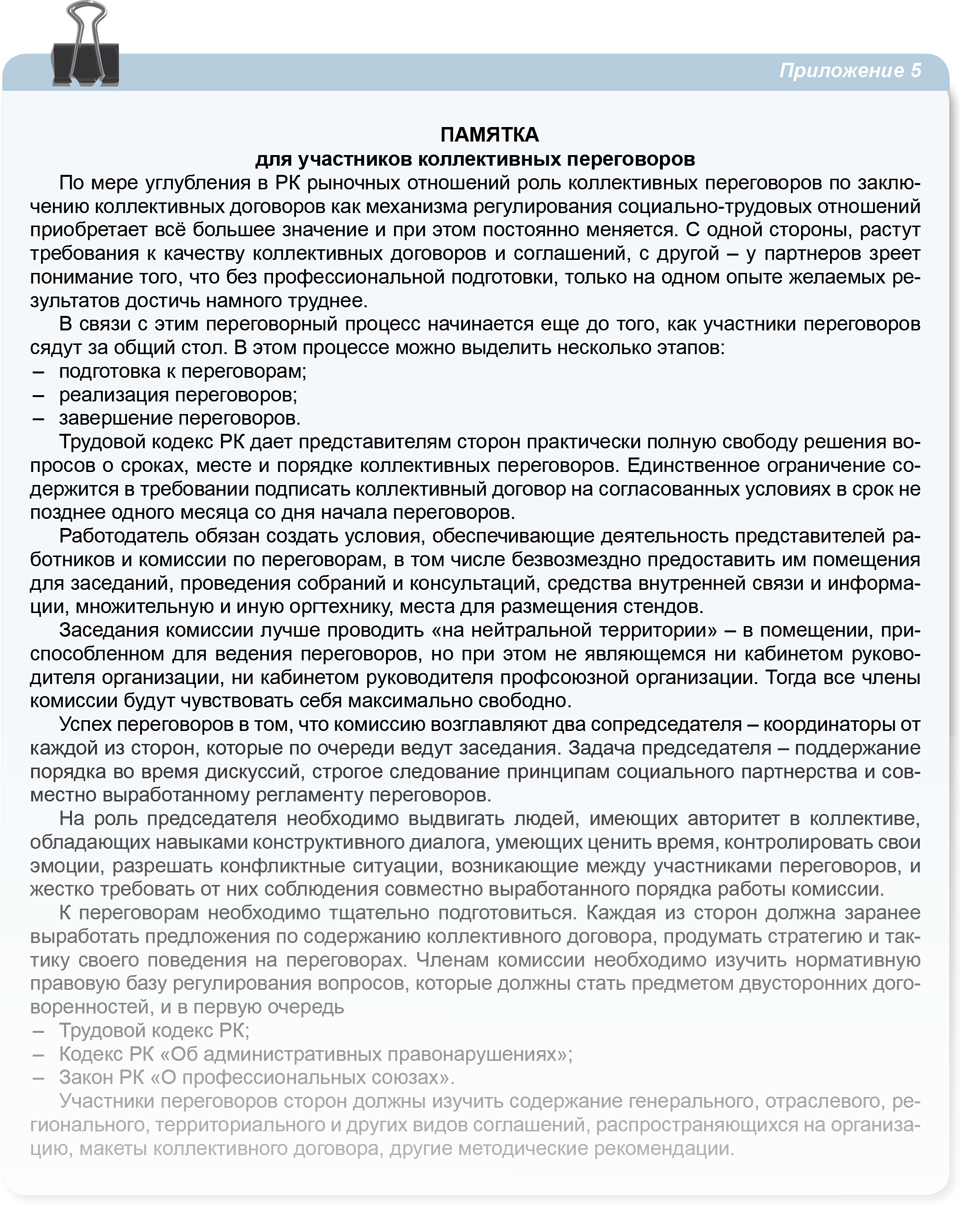 Приложение 5

ПАМЯТКА
для участников коллективных переговоров

По мере углубления в РК рыночных отношений роль коллективных переговоров по заключению коллективных договоров как механизма регулирования социально-трудовых отношений приобретает всё большее значение и при этом постоянно меняется. С одной стороны, растут требования к качеству коллективных договоров и соглашений, с другой – у партнеров зреет понимание того, что без профессиональной подготовки, только на одном опыте желаемых результатов достичь намного труднее.

В связи с этим переговорный процесс начинается еще до того, как участники переговоров сядут за общий стол. В этом процессе можно выделить несколько этапов:
– подготовка к переговорам;
– реализация переговоров;
– завершение переговоров.

Трудовой кодекс РК дает представителям сторон практически полную свободу решения вопросов о сроках, месте и порядке коллективных переговоров. Единственное ограничение содержится в требовании подписать коллективный договор на согласованных условиях в срок не позднее одного месяца со дня начала переговоров.

Работодатель обязан создать условия, обеспечивающие деятельность представителей работников и комиссии по переговорам, в том числе безвозмездно предоставить им помещения для заседаний, проведения собраний и консультаций, средства внутренней связи и информации, множительную и иную оргтехнику, места для размещения стендов.

Заседания комиссии лучше проводить «на нейтральной территории» – в помещении, приспособленном для ведения переговоров, но при этом не являющемся ни кабинетом руководителя организации, ни кабинетом руководителя профсоюзной организации. Тогда все члены комиссии будут чувствовать себя максимально свободно.

Успех переговоров в том, что комиссию возглавляют два сопредседателя – координаторы от каждой из сторон, которые по очереди ведут заседания. Задача председателя – поддержание порядка во время дискуссий, строгое следование принципам социального партнерства и совместно выработанному регламенту переговоров.

На роль председателя необходимо выдвигать людей, имеющих авторитет в коллективе, обладающих навыками конструктивного диалога, умеющих ценить время, контролировать свои эмоции, разрешать конфликтные ситуации, возникающие между участниками переговоров, и жестко требовать от них соблюдения совместно выработанного порядка работы комиссии.

К переговорам необходимо тщательно подготовиться. Каждая из сторон должна заранее выработать предложения по содержанию коллективного договора, продумать стратегию и тактику своего поведения на переговорах. Членам комиссии необходимо изучить нормативную правовую базу регулирования вопросов, которые должны стать предметом двусторонних договоренностей, и в первую очередь
– Трудовой кодекс РК;
– Кодекс РК «Об административных правонарушениях»;
– Закон РК «О профессиональных союзах».

Участники переговоров сторон должны изучить содержание генерального, отраслевого, регионального, территориального и других видов соглашений, распространяющихся на организацию, макеты коллективного договора, другие методические рекомендации.